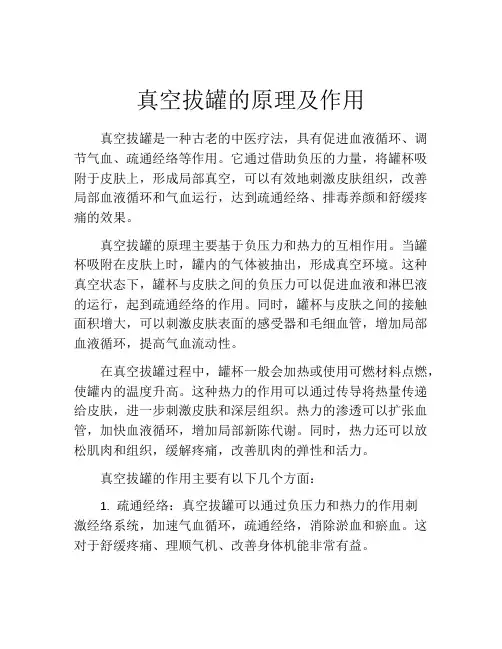 真空拔罐的原理及作用

真空拔罐是一种古老的中医疗法，具有促进血液循环、调节气血、疏通经络等作用。它通过借助负压的力量，将罐杯吸附于皮肤上，形成局部真空，可以有效地刺激皮肤组织，改善局部血液循环和气血运行，达到疏通经络、排毒养颜和舒缓疼痛的效果。

真空拔罐的原理主要基于负压力和热力的互相作用。当罐杯吸附在皮肤上时，罐内的气体被抽出，形成真空环境。这种真空状态下，罐杯与皮肤之间的负压力可以促进血液和淋巴液的运行，起到疏通经络的作用。同时，罐杯与皮肤之间的接触面积增大，可以刺激皮肤表面的感受器和毛细血管，增加局部血液循环，提高气血流动性。

在真空拔罐过程中，罐杯一般会加热或使用可燃材料点燃，使罐内的温度升高。这种热力的作用可以通过传导将热量传递给皮肤，进一步刺激皮肤和深层组织。热力的渗透可以扩张血管，加快血液循环，增加局部新陈代谢。同时，热力还可以放松肌肉和组织，缓解疼痛，改善肌肉的弹性和活力。

真空拔罐的作用主要有以下几个方面：

1. 疏通经络：真空拔罐可以通过负压力和热力的作用刺激经络系统，加速气血循环，疏通经络，消除淤血和瘀血。这对于舒缓疼痛、理顺气机、改善身体机能非常有益。